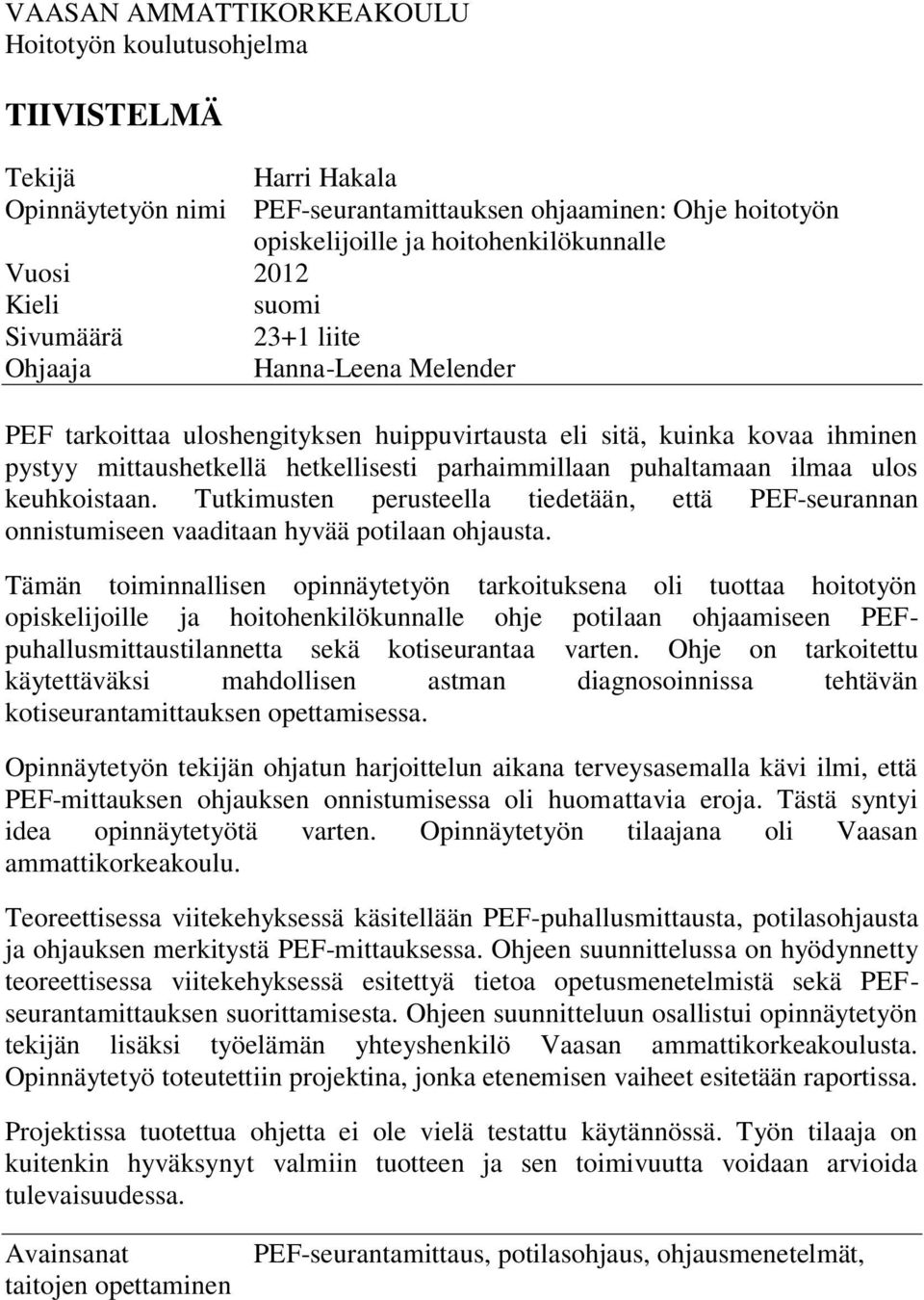 VAASAN AMMATTIKORKEAKOULU
Hoitotyön koulutusohjelma

TIIVISTELMÄ

Tekijä Harri Hakala
Opinnäytetyön nimi PEF-seurantamittauksen ohjaaminen: Ohje hoitotyön opiskelijoille ja hoitohenkilökunnalle
Vuosi 2012
Kieli suomi
Sivumäärä 23+1 liite
Ohjaaja Hanna-Leena Melender

PEF tarkoittaa uloshengityksen huippuvirtausta eli sitä, kuinka kovaa ihminen pystyy mittaushetkellä hetkellisesti parhaimmillaan puhaltamaan ilmaa ulos keuhkoistaan. Tutkimusten perusteella tiedetään, että PEF-seurannan onnistumiseen vaaditaan hyvää potilaan ohjausta.

Tämän toiminnallisen opinnäytetyön tarkoituksena oli tuottaa hoitotyön opiskelijoille ja hoitohenkilökunnalle ohje potilaan ohjaamiseen PEF-puhallusmittaustilannetta sekä kotiseurantaa varten. Ohje on tarkoitettu käytettäväksi mahdollisen astman diagnosoinnissa tehtävän kotiseurantamittauksen opettamisessa.

Opinnäytetyön tekijän ohjatun harjoittelun aikana terveysasemalla kävi ilmi, että PEF-mittauksen ohjauksen onnistumisessa oli huomattavia eroja. Tästä syntyi idea opinnäytetyötä varten. Opinnäytetyön tilaajana oli Vaasan ammattikorkeakoulu.

Teoreettisessa viitekehyksessä käsitellään PEF-puhallusmittausta, potilasohjausta ja ohjauksen merkitystä PEF-mittauksessa. Ohjeen suunnittelussa on hyödynnetty teoreettisessa viitekehyksessä esitettyä tietoa opetusmenetelmistä sekä PEF-seurantamittauksen suorittamisesta. Ohjeen suunnitteluun osallistui opinnäytetyön tekijän lisäksi työelämän yhteyshenkilö Vaasan ammattikorkeakoulusta. Opinnäytetyö toteutettiin projektina, jonka etenemisen vaiheet esitetään raportissa.

Projektissa tuotettua ohjetta ei ole vielä testattu käytännössä. Työn tilaaja on kuitenkin hyväksynyt valmiin tuotteen ja sen toimivuutta voidaan arvioida tulevaisuudessa.

Avainsanat PEF-seurantamittaus, potilasohjaus, ohjausmenetelmät, taitojen opettaminen